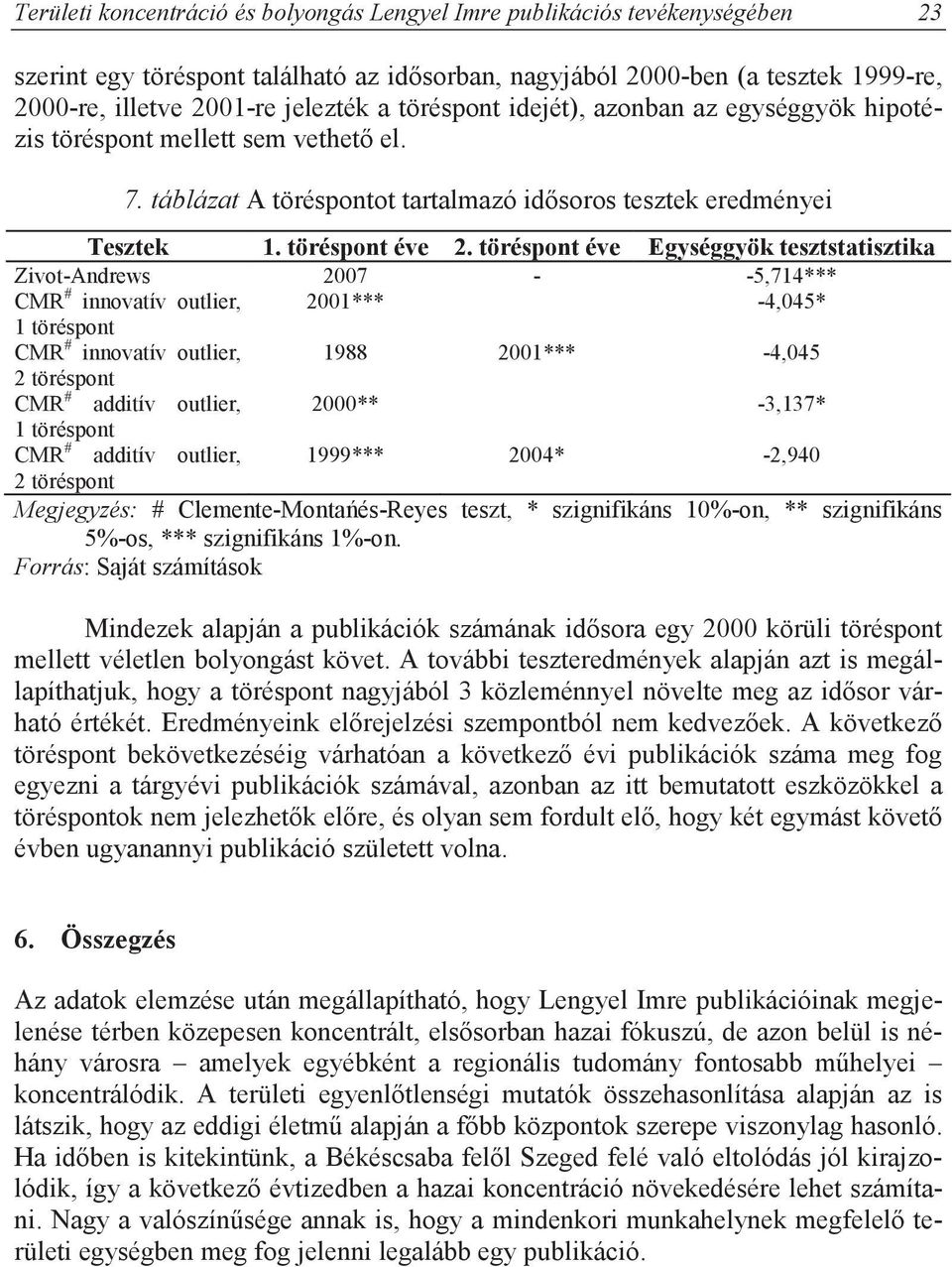 Területi koncentráció és bolyongás Lengyel Imre publikációs tevékenységében 23

szerint egy töréspont található az idősorban, nagyjából 2000-ben (a tesztek 1999-re, 2000-re, illetve 2001-re jelezték a töréspont idejét), azonban az egységgyök hipotézis töréspont mellett sem vethető el.

7. táblázat A töréspontot tartalmazó idősoros tesztek eredményei

| Tesztek | 1. töréspont éve | 2. töréspont éve | Egységgyök tesztstatisztika |
|---|---|---|---|
| Zivot-Andrews | 2007 | - | -5,714*** |
| CMR$^{\#}$ innovatív outlier, 1 töréspont | 2001*** | | -4,045* |
| CMR$^{\#}$ innovatív outlier, 2 töréspont | 1988 | 2001*** | -4,045 |
| CMR$^{\#}$ additív outlier, 1 töréspont | 2000** | | -3,137* |
| CMR$^{\#}$ additív outlier, 2 töréspont | 1999*** | 2004* | -2,940 |

Megjegyzés: # Clemente-Montańés-Reyes teszt, * szignifikáns 10%-on, ** szignifikáns 5%-os, *** szignifikáns 1%-on.
Forrás: Saját számítások

Mindezek alapján a publikációk számának idősora egy 2000 körüli töréspont mellett véletlen bolyongást követ. A további teszteredmények alapján azt is megállapíthatjuk, hogy a töréspont nagyjából 3 közleménnyel növelte meg az idősor várható értékét. Eredményeink előrejelzési szempontból nem kedvezőek. A következő töréspont bekövetkezéséig várhatóan a következő évi publikációk száma meg fog egyezni a tárgyévi publikációk számával, azonban az itt bemutatott eszközökkel a töréspontok nem jelezhetők előre, és olyan sem fordult elő, hogy két egymást követő évben ugyanannyi publikáció született volna.

6. Összegzés

Az adatok elemzése után megállapítható, hogy Lengyel Imre publikációinak megjelenése térben közepesen koncentrált, elsősorban hazai fókuszú, de azon belül is néhány városra – amelyek egyébként a regionális tudomány fontosabb műhelyei – koncentrálódik. A területi egyenlőtlenségi mutatók összehasonlítása alapján az is látszik, hogy az eddigi életmű alapján a főbb központok szerepe viszonylag hasonló. Ha időben is kitekintünk, a Békéscsaba felől Szeged felé való eltolódás jól kirajzolódik, így a következő évtizedben a hazai koncentráció növekedésére lehet számítani. Nagy a valószínűsége annak is, hogy a mindenkori munkahelynek megfelelő területi egységben meg fog jelenni legalább egy publikáció.